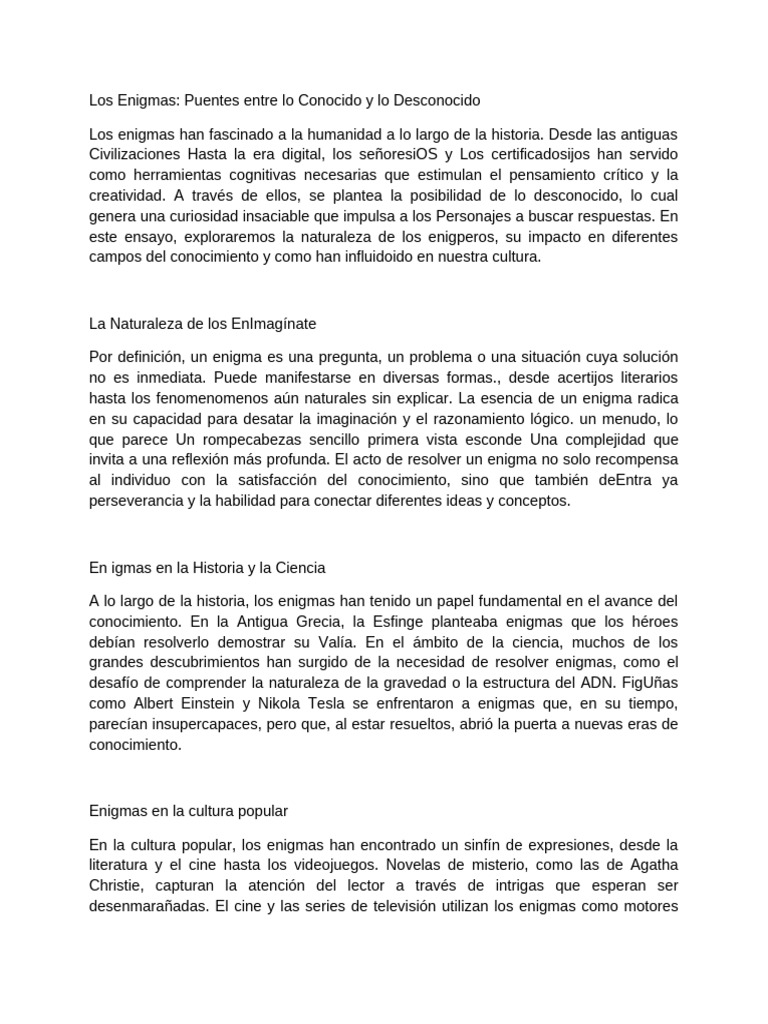 Los Enigmas: Puentes entre lo Conocido y lo Desconocido

Los enigmas han fascinado a la humanidad a lo largo de la historia. Desde las antiguas Civilizaciones Hasta la era digital, los señoresiOS y Los certificadosijos han servido como herramientas cognitivas necesarias que estimulan el pensamiento crítico y la creatividad. A través de ellos, se plantea la posibilidad de lo desconocido, lo cual genera una curiosidad insaciable que impulsa a los Personajes a buscar respuestas. En este ensayo, exploraremos la naturaleza de los enigperos, su impacto en diferentes campos del conocimiento y como han influidoido en nuestra cultura.

La Naturaleza de los EnImagínate

Por definición, un enigma es una pregunta, un problema o una situación cuya solución no es inmediata. Puede manifestarse en diversas formas., desde acertijos literarios hasta los fenomenomenos aún naturales sin explicar. La esencia de un enigma radica en su capacidad para desatar la imaginación y el razonamiento lógico. un menudo, lo que parece Un rompecabezas sencillo primera vista esconde Una complejidad que invita a una reflexión más profunda. El acto de resolver un enigma no solo recompensa al individuo con la satisfacción del conocimiento, sino que también deEntra ya perseverancia y la habilidad para conectar diferentes ideas y conceptos.

En igmas en la Historia y la Ciencia

A lo largo de la historia, los enigmas han tenido un papel fundamental en el avance del conocimiento. En la Antigua Grecia, la Esfinge planteaba enigmas que los héroes debían resolverlo demostrar su Valía. En el ámbito de la ciencia, muchos de los grandes descubrimientos han surgido de la necesidad de resolver enigmas, como el desafío de comprender la naturaleza de la gravedad o la estructura del ADN. FigUñas como Albert Einstein y Nikola Tesla se enfrentaron a enigmas que, en su tiempo, parecían insupercapaces, pero que, al estar resueltos, abrió la puerta a nuevas eras de conocimiento.

Enigmas en la cultura popular

En la cultura popular, los enigmas han encontrado un sinfín de expresiones, desde la literatura y el cine hasta los videojuegos. Novelas de misterio, como las de Agatha Christie, capturan la atención del lector a través de intrigas que esperan ser desenmarañadas. El cine y las series de televisión utilizan los enigmas como motores